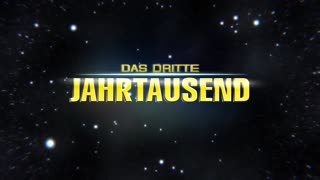 DAS DRITTE
JAHRTAUSEND